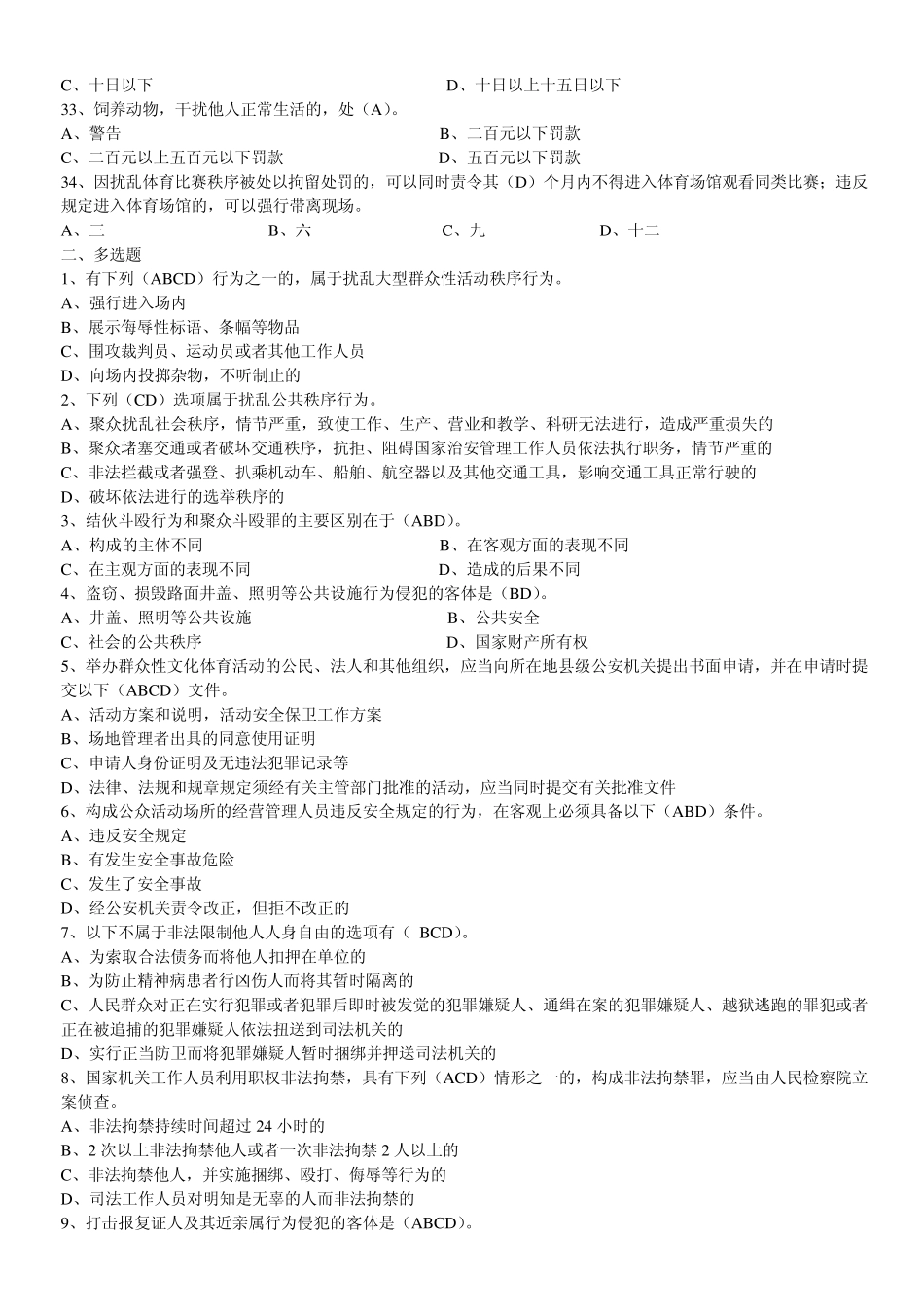 C、十日以下　　　　　　　　　　　　　　D、十日以上十五日以下
33、饲养动物，干扰他人正常生活的，处（A）。
A、警告　　　　　　　　　　　　　　　　B、二百元以下罚款
C、二百元以上五百元以下罚款　　　　　　D、五百元以下罚款
34、因扰乱体育比赛秩序被处以拘留处罚的，可以同时责令其（D）个月内不得进入体育场馆观看同类比赛；违反规定进入体育场馆的，可以强行带离现场。
A、三　　　　　　B、六　　　　　　C、九　　　　　　D、十二
二、多选题
1、有下列（ABCD）行为之一的，属于扰乱大型群众性活动秩序行为。
A、强行进入场内
B、展示侮辱性标语、条幅等物品
C、围攻裁判员、运动员或者其他工作人员
D、向场内投掷杂物，不听制止的
2、下列（CD）选项属于扰乱公共秩序行为。
A、聚众扰乱社会秩序，情节严重，致使工作、生产、营业和教学、科研无法进行，造成严重损失的
B、聚众堵塞交通或者破坏交通秩序，抗拒、阻碍国家治安管理工作人员依法执行职务，情节严重的
C、非法拦截或者强登、扒乘机动车、船舶、航空器以及其他交通工具，影响交通工具正常行驶的
D、破坏依法进行的选举秩序的
3、结伙斗殴行为和聚众斗殴罪的主要区别在于（ABD）。
A、构成的主体不同　　　　　　　　　　B、在客观方面的表现不同
C、在主观方面的表现不同　　　　　　　D、造成的后果不同
4、盗窃、损毁路面井盖、照明等公共设施行为侵犯的客体是（BD）。
A、井盖、照明等公共设施　　　　　　　B、公共安全
C、社会的公共秩序　　　　　　　　　　D、国家财产所有权
5、举办群众性文化体育活动的公民、法人和其他组织，应当向所在地县级公安机关提出书面申请，并在申请时提交以下（ABCD）文件。
A、活动方案和说明，活动安全保卫工作方案
B、场地管理者出具的同意使用证明
C、申请人身份证明及无违法犯罪记录等
D、法律、法规和规章规定须经有关主管部门批准的活动，应当同时提交有关批准文件
6、构成公众活动场所的经营管理人员违反安全规定的行为，在客观上必须具备以下（ABD）条件。
A、违反安全规定
B、有发生安全事故危险
C、发生了安全事故
D、经公安机关责令改正，但拒不改正的
7、以下不属于非法限制他人人身自由的选项有（ BCD）。
A、为索取合法债务而将他人扣押在单位的
B、为防止精神病患者行凶伤人而将其暂时隔离的
C、人民群众对正在实行犯罪或者犯罪后即时被发觉的犯罪嫌疑人、通缉在案的犯罪嫌疑人、越狱逃跑的罪犯或者正在被追捕的犯罪嫌疑人依法扭送到司法机关的
D、实行正当防卫而将犯罪嫌疑人暂时捆绑并押送司法机关的
8、国家机关工作人员利用职权非法拘禁，具有下列（ACD）情形之一的，构成非法拘禁罪，应当由人民检察院立案侦查。
A、非法拘禁持续时间超过 24 小时的
B、2 次以上非法拘禁他人或者一次非法拘禁 2 人以上的
C、非法拘禁他人，并实施捆绑、殴打、侮辱等行为的
D、司法工作人员对明知是无辜的人而非法拘禁的
9、打击报复证人及其近亲属行为侵犯的客体是（ABCD）。